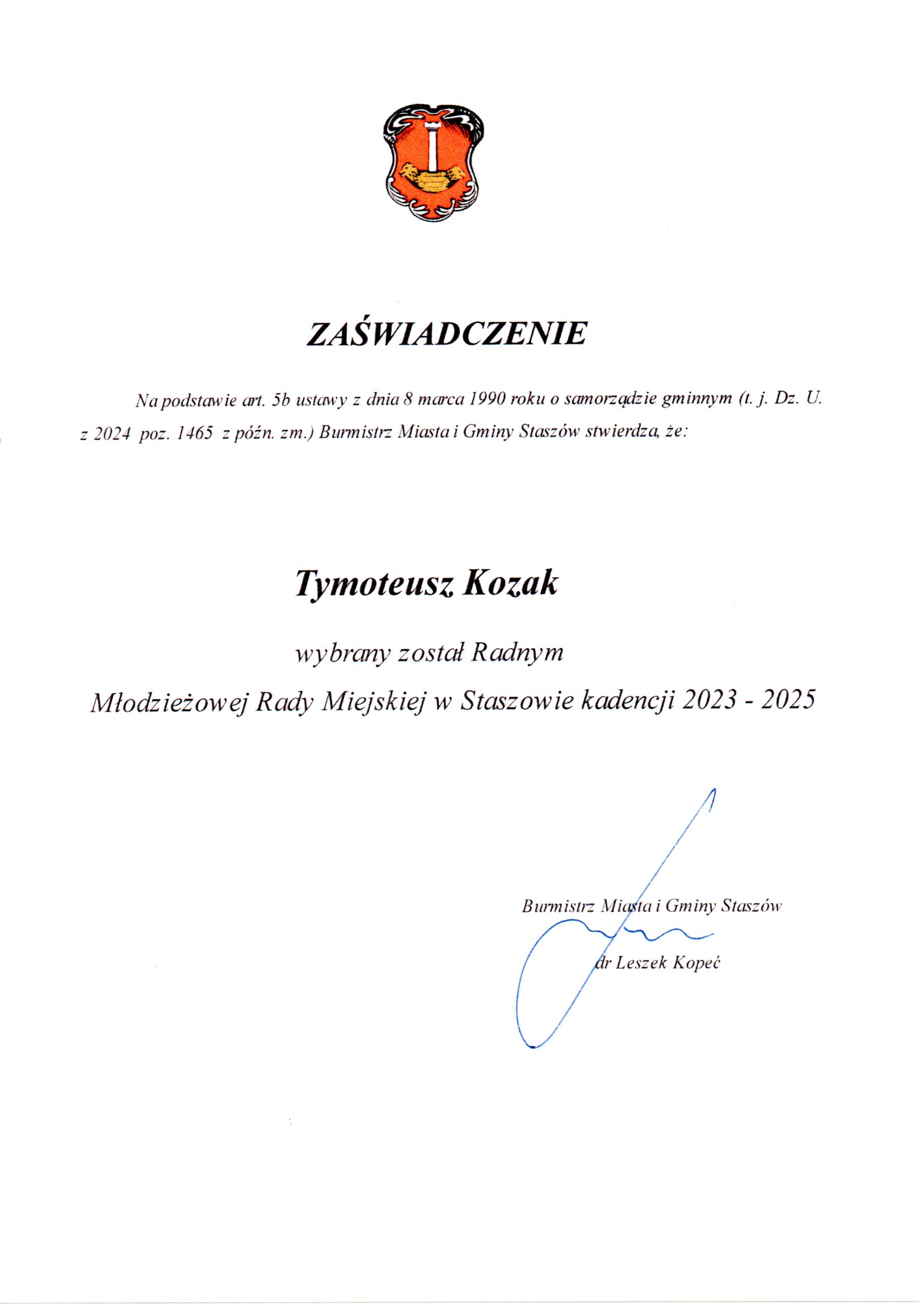 ZAŚWIADCZENIE

Na podstawie art. 5b ustawy z dnia 8 marca 1990 roku o samorządzie gminnym (t. j. Dz. U. z 2024 poz. 1465 z późn. zm.) Burmistrz Miasta i Gminy Staszów stwierdza, że:

Tymoteusz Kozak

wybrany został Radnym

Młodzieżowej Rady Miejskiej w Staszowie kadencji 2023 - 2025

Burmistrz Miasta i Gminy Staszów

dr Leszek Kopeć